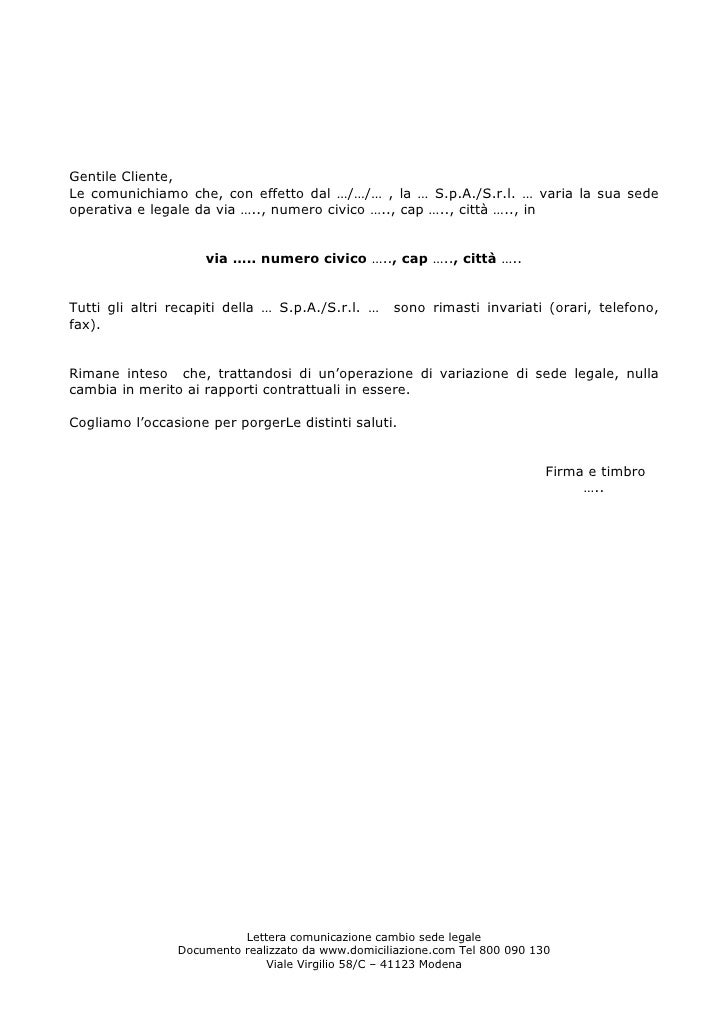 Gentile Cliente,
Le comunichiamo che, con effetto dal …/…/… , la … S.p.A./S.r.l. … varia la sua sede operativa e legale da via ….., numero civico ….., cap ….., città ….., in

via ..... numero civico ….., cap ….., città …..

Tutti gli altri recapiti della … S.p.A./S.r.l. … sono rimasti invariati (orari, telefono, fax).

Rimane inteso che, trattandosi di un'operazione di variazione di sede legale, nulla cambia in merito ai rapporti contrattuali in essere.

Cogliamo l'occasione per porgerLe distinti saluti.

Firma e timbro
…..

Lettera comunicazione cambio sede legale
Documento realizzato da www.domiciliazione.com Tel 800 090 130
Viale Virgilio 58/C – 41123 Modena